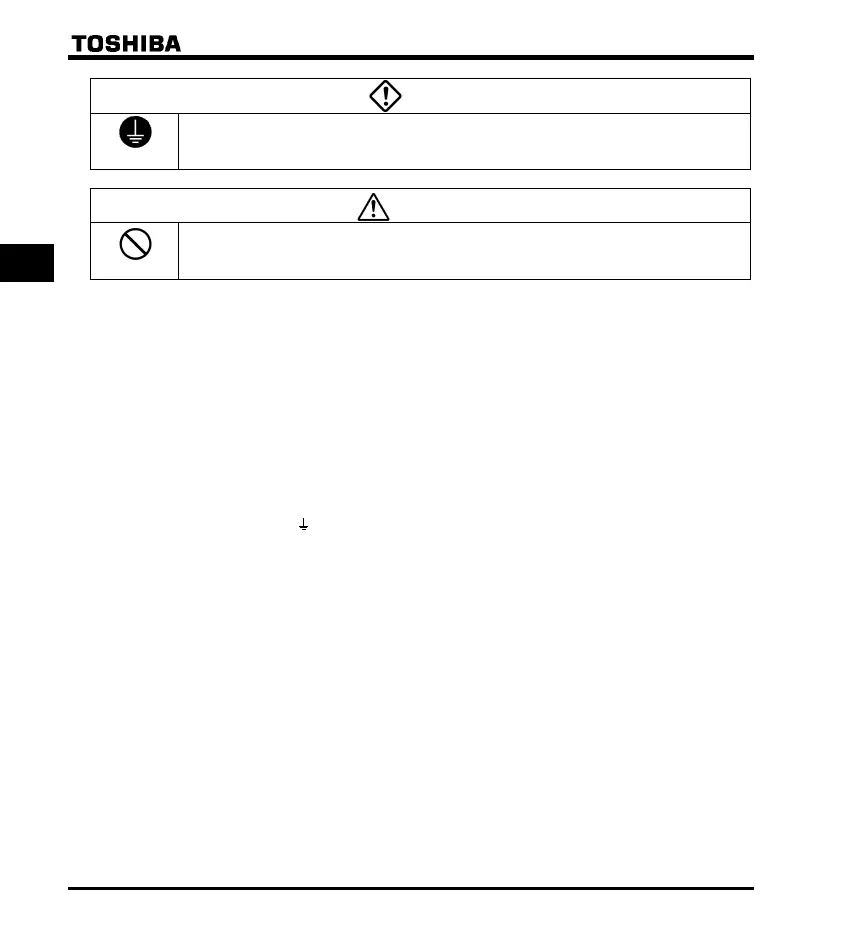 TOSHIBA